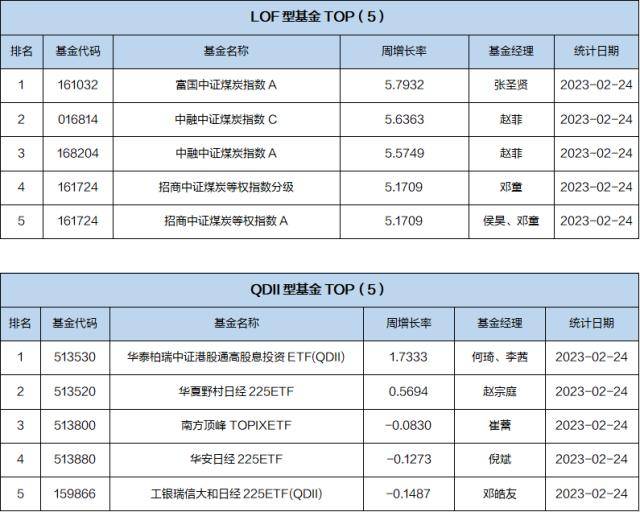 LOF 型基金 TOP（5）

| 排名 | 基金代码 | 基金名称 | 周增长率 | 基金经理 | 统计日期 |
|---|---|---|---|---|---|
| 1 | 161032 | 富国中证煤炭指数 A | 5.7932 | 张圣贤 | 2023-02-24 |
| 2 | 016814 | 中融中证煤炭指数 C | 5.6363 | 赵菲 | 2023-02-24 |
| 3 | 168204 | 中融中证煤炭指数 A | 5.5749 | 赵菲 | 2023-02-24 |
| 4 | 161724 | 招商中证煤炭等权指数分级 | 5.1709 | 邓童 | 2023-02-24 |
| 5 | 161724 | 招商中证煤炭等权指数 A | 5.1709 | 侯昊、邓童 | 2023-02-24 |

QDII 型基金 TOP（5）

| 排名 | 基金代码 | 基金名称 | 周增长率 | 基金经理 | 统计日期 |
|---|---|---|---|---|---|
| 1 | 513530 | 华泰柏瑞中证港股通高股息投资 ETF(QDII) | 1.7333 | 何琦、李茜 | 2023-02-24 |
| 2 | 513520 | 华夏野村日经 225ETF | 0.5694 | 赵宗庭 | 2023-02-24 |
| 3 | 513800 | 南方顶峰 TOPIXETF | -0.0830 | 崔蕾 | 2023-02-24 |
| 4 | 513880 | 华安日经 225ETF | -0.1273 | 倪斌 | 2023-02-24 |
| 5 | 159866 | 工银瑞信大和日经 225ETF(QDII) | -0.1487 | 邓皓友 | 2023-02-24 |